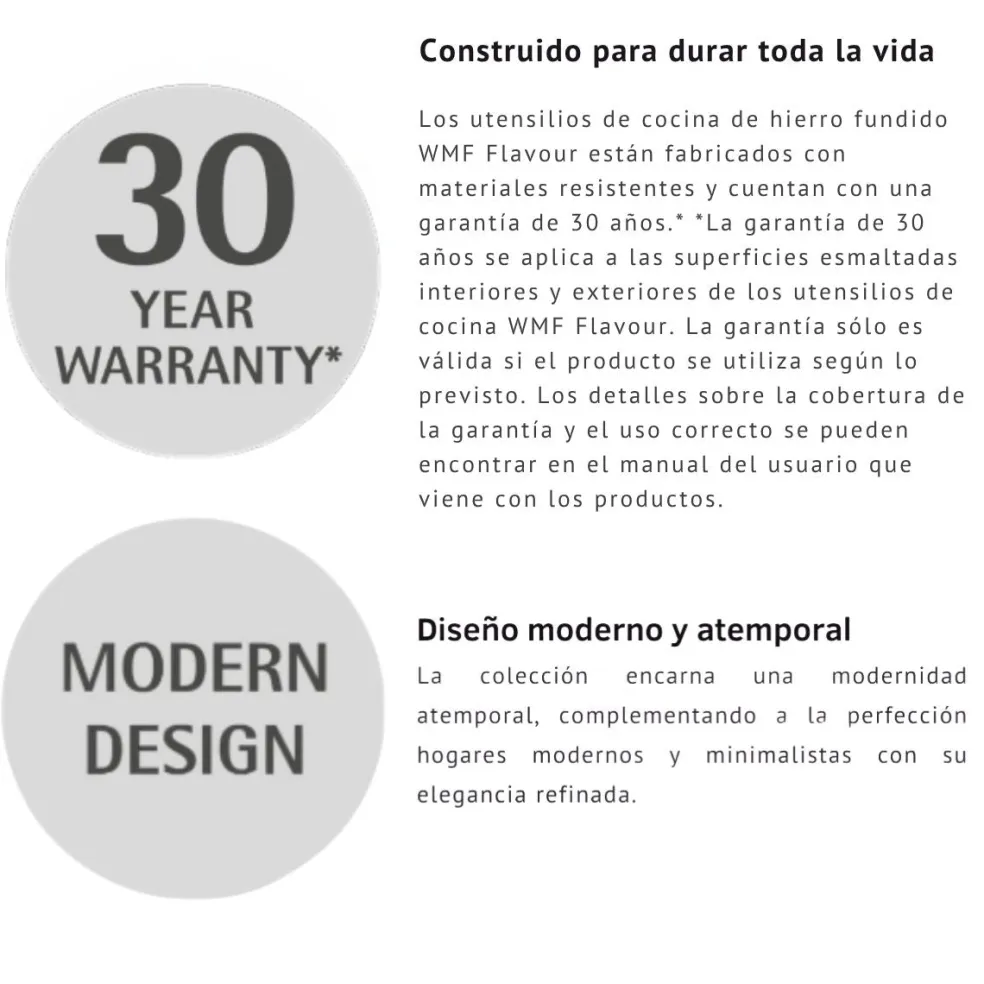 30
YEAR
WARRANTY*

Construido para durar toda la vida

Los utensilios de cocina de hierro fundido WMF Flavour están fabricados con materiales resistentes y cuentan con una garantía de 30 años.* *La garantía de 30 años se aplica a las superficies esmaltadas interiores y exteriores de los utensilios de cocina WMF Flavour. La garantía sólo es válida si el producto se utiliza según lo previsto. Los detalles sobre la cobertura de la garantía y el uso correcto se pueden encontrar en el manual del usuario que viene con los productos.

MODERN
DESIGN

Diseño moderno y atemporal

La colección encarna una modernidad atemporal, complementando a la perfección hogares modernos y minimalistas con su elegancia refinada.